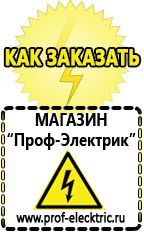 КАК ЗАКАЗАТЬ

МАГАЗИН
“Проф-Электрик”

www.prof-electric.ru